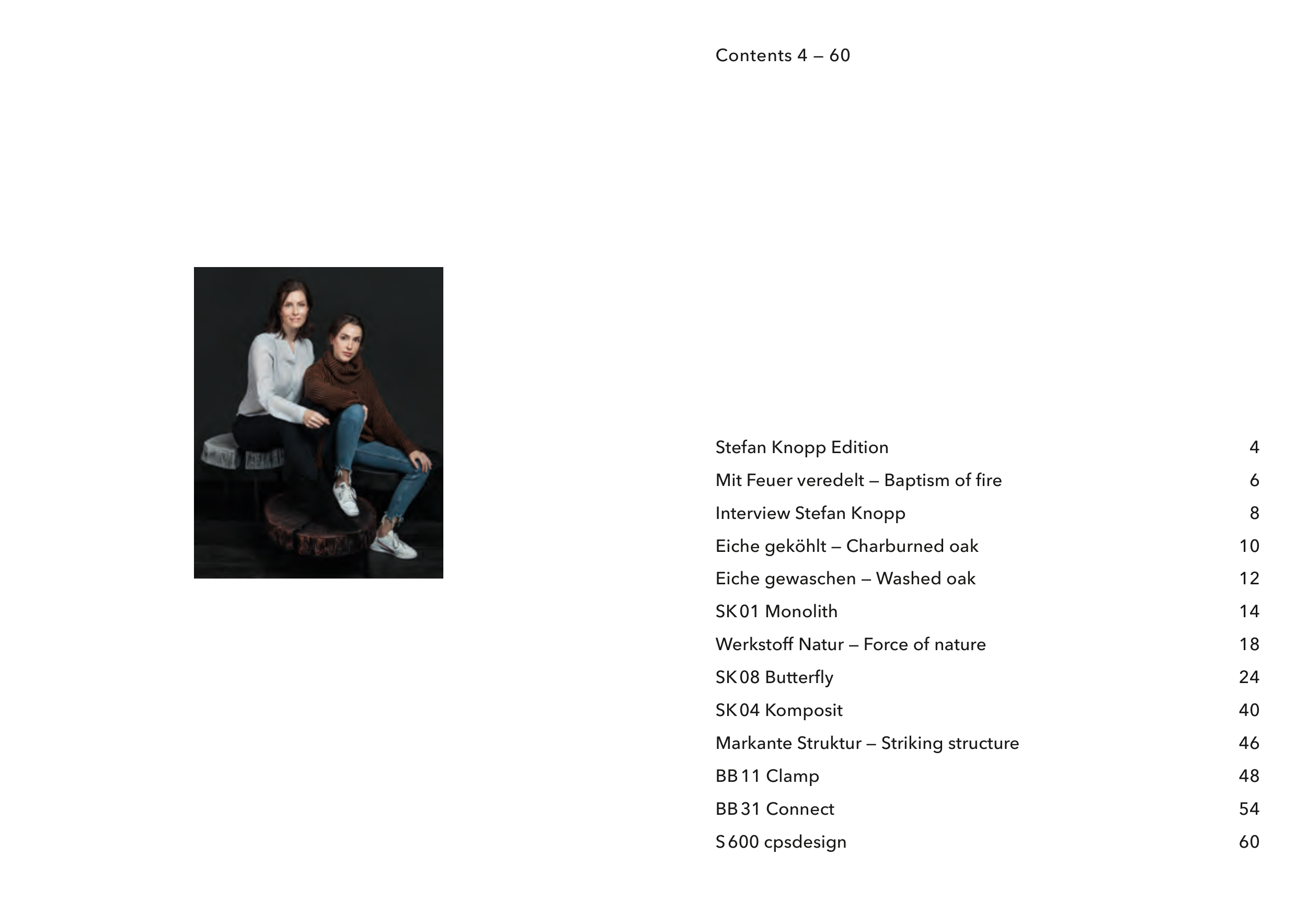 Contents 4 – 60

Stefan Knopp Edition 4
Mit Feuer veredelt – Baptism of fire 6
Interview Stefan Knopp 8
Eiche geköhlt – Charburned oak 10
Eiche gewaschen – Washed oak 12
SK 01 Monolith 14
Werkstoff Natur – Force of nature 18
SK 08 Butterfly 24
SK 04 Komposit 40
Markante Struktur – Striking structure 46
BB 11 Clamp 48
BB 31 Connect 54
S 600 cpsdesign 60